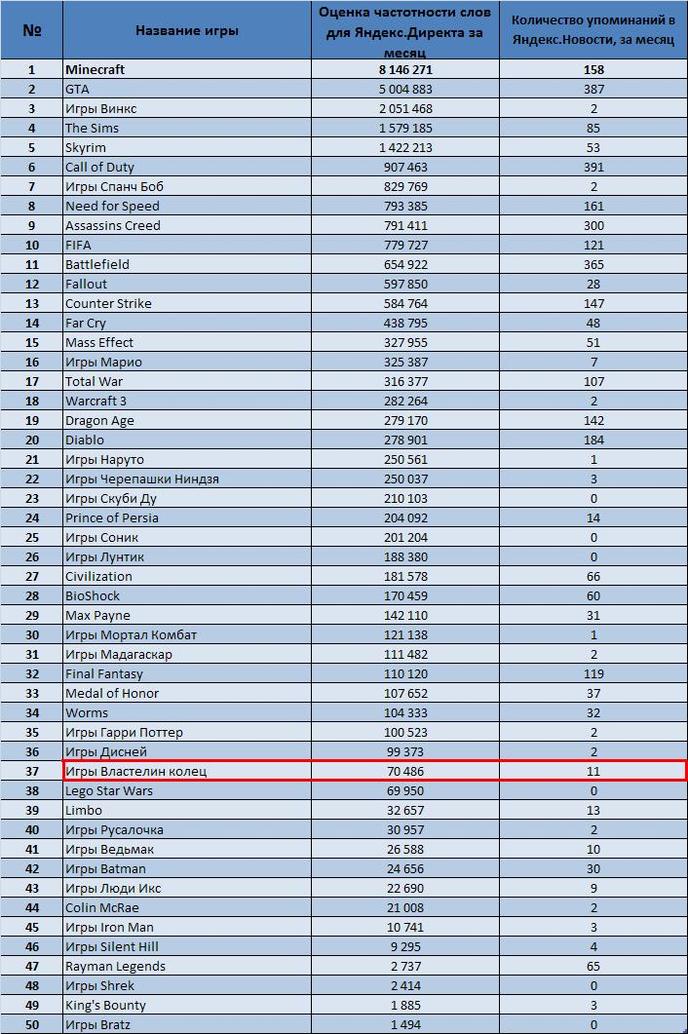 | № | Название игры | Оценка частотности слов для Яндекс.Директа за месяц | Количество упоминаний в Яндекс.Новости, за месяц |
|---|---|---|---|
| 1 | Minecraft | 8 146 271 | 158 |
| 2 | GTA | 5 004 883 | 387 |
| 3 | Игры Винкс | 2 051 468 | 2 |
| 4 | The Sims | 1 579 185 | 85 |
| 5 | Skyrim | 1 422 213 | 53 |
| 6 | Call of Duty | 907 463 | 391 |
| 7 | Игры Спанч Боб | 829 769 | 2 |
| 8 | Need for Speed | 793 385 | 161 |
| 9 | Assassins Creed | 791 411 | 300 |
| 10 | FIFA | 779 727 | 121 |
| 11 | Battlefield | 654 922 | 365 |
| 12 | Fallout | 597 850 | 28 |
| 13 | Counter Strike | 584 764 | 147 |
| 14 | Far Cry | 438 795 | 48 |
| 15 | Mass Effect | 327 955 | 51 |
| 16 | Игры Марио | 325 387 | 7 |
| 17 | Total War | 316 377 | 107 |
| 18 | Warcraft 3 | 282 264 | 2 |
| 19 | Dragon Age | 279 170 | 142 |
| 20 | Diablo | 278 901 | 184 |
| 21 | Игры Наруто | 250 561 | 1 |
| 22 | Игры Черепашки Ниндзя | 250 037 | 3 |
| 23 | Игры Скуби Ду | 210 103 | 0 |
| 24 | Prince of Persia | 204 092 | 14 |
| 25 | Игры Соник | 201 204 | 0 |
| 26 | Игры Лунтик | 188 380 | 0 |
| 27 | Civilization | 181 578 | 66 |
| 28 | BioShock | 170 459 | 60 |
| 29 | Max Payne | 142 110 | 31 |
| 30 | Игры Мортал Комбат | 121 138 | 1 |
| 31 | Игры Мадагаскар | 111 482 | 2 |
| 32 | Final Fantasy | 110 120 | 119 |
| 33 | Medal of Honor | 107 652 | 37 |
| 34 | Worms | 104 333 | 32 |
| 35 | Игры Гарри Поттер | 100 523 | 2 |
| 36 | Игры Дисней | 99 373 | 2 |
| 37 | Игры Властелин колец | 70 486 | 11 |
| 38 | Lego Star Wars | 69 950 | 0 |
| 39 | Limbo | 32 657 | 13 |
| 40 | Игры Русалочка | 30 957 | 2 |
| 41 | Игры Ведьмак | 26 588 | 10 |
| 42 | Игры Batman | 24 656 | 30 |
| 43 | Игры Люди Икс | 22 690 | 9 |
| 44 | Colin McRae | 21 008 | 2 |
| 45 | Игры Iron Man | 10 741 | 3 |
| 46 | Игры Silent Hill | 9 295 | 4 |
| 47 | Rayman Legends | 2 737 | 65 |
| 48 | Игры Shrek | 2 414 | 0 |
| 49 | King's Bounty | 1 885 | 3 |
| 50 | Игры Bratz | 1 494 | 0 |